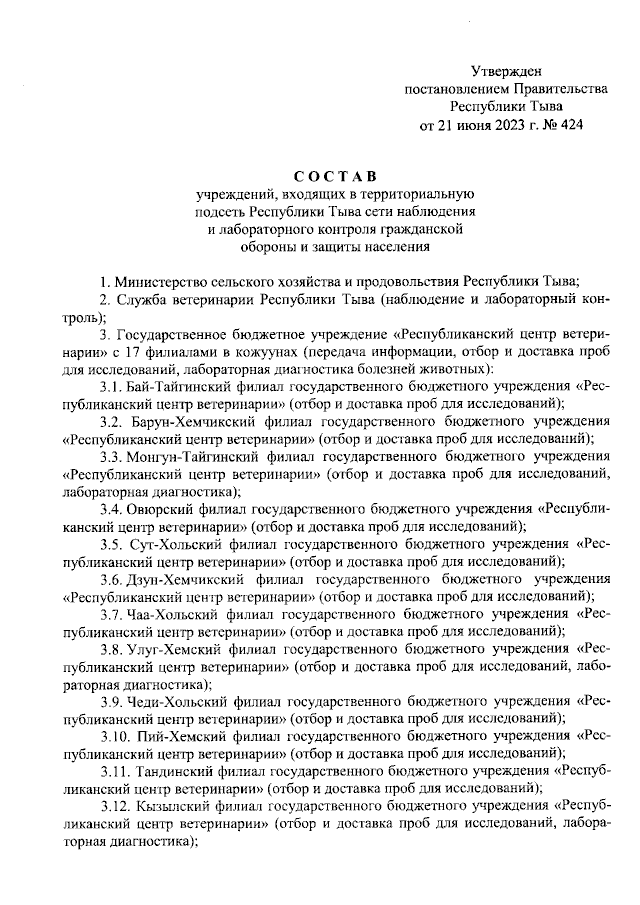 Утвержден
постановлением Правительства
Республики Тыва
от 21 июня 2023 г. № 424

СОСТАВ
учреждений, входящих в территориальную подсеть Республики Тыва сети наблюдения и лабораторного контроля гражданской обороны и защиты населения

1. Министерство сельского хозяйства и продовольствия Республики Тыва;

2. Служба ветеринарии Республики Тыва (наблюдение и лабораторный контроль);

3. Государственное бюджетное учреждение «Республиканский центр ветеринарии» с 17 филиалами в кожуунах (передача информации, отбор и доставка проб для исследований, лабораторная диагностика болезней животных):

3.1. Бай-Тайгинский филиал государственного бюджетного учреждения «Республиканский центр ветеринарии» (отбор и доставка проб для исследований);

3.2. Барун-Хемчикский филиал государственного бюджетного учреждения «Республиканский центр ветеринарии» (отбор и доставка проб для исследований);

3.3. Монгун-Тайгинский филиал государственного бюджетного учреждения «Республиканский центр ветеринарии» (отбор и доставка проб для исследований, лабораторная диагностика);

3.4. Овюрский филиал государственного бюджетного учреждения «Республиканский центр ветеринарии» (отбор и доставка проб для исследований);

3.5. Сут-Хольский филиал государственного бюджетного учреждения «Республиканский центр ветеринарии» (отбор и доставка проб для исследований);

3.6. Дзун-Хемчикский филиал государственного бюджетного учреждения «Республиканский центр ветеринарии» (отбор и доставка проб для исследований);

3.7. Чаа-Хольский филиал государственного бюджетного учреждения «Республиканский центр ветеринарии» (отбор и доставка проб для исследований);

3.8. Улуг-Хемский филиал государственного бюджетного учреждения «Республиканский центр ветеринарии» (отбор и доставка проб для исследований, лабораторная диагностика);

3.9. Чеди-Хольский филиал государственного бюджетного учреждения «Республиканский центр ветеринарии» (отбор и доставка проб для исследований);

3.10. Пий-Хемский филиал государственного бюджетного учреждения «Республиканский центр ветеринарии» (отбор и доставка проб для исследований);

3.11. Тандинский филиал государственного бюджетного учреждения «Республиканский центр ветеринарии» (отбор и доставка проб для исследований);

3.12. Кызылский филиал государственного бюджетного учреждения «Республиканский центр ветеринарии» (отбор и доставка проб для исследований, лабораторная диагностика);